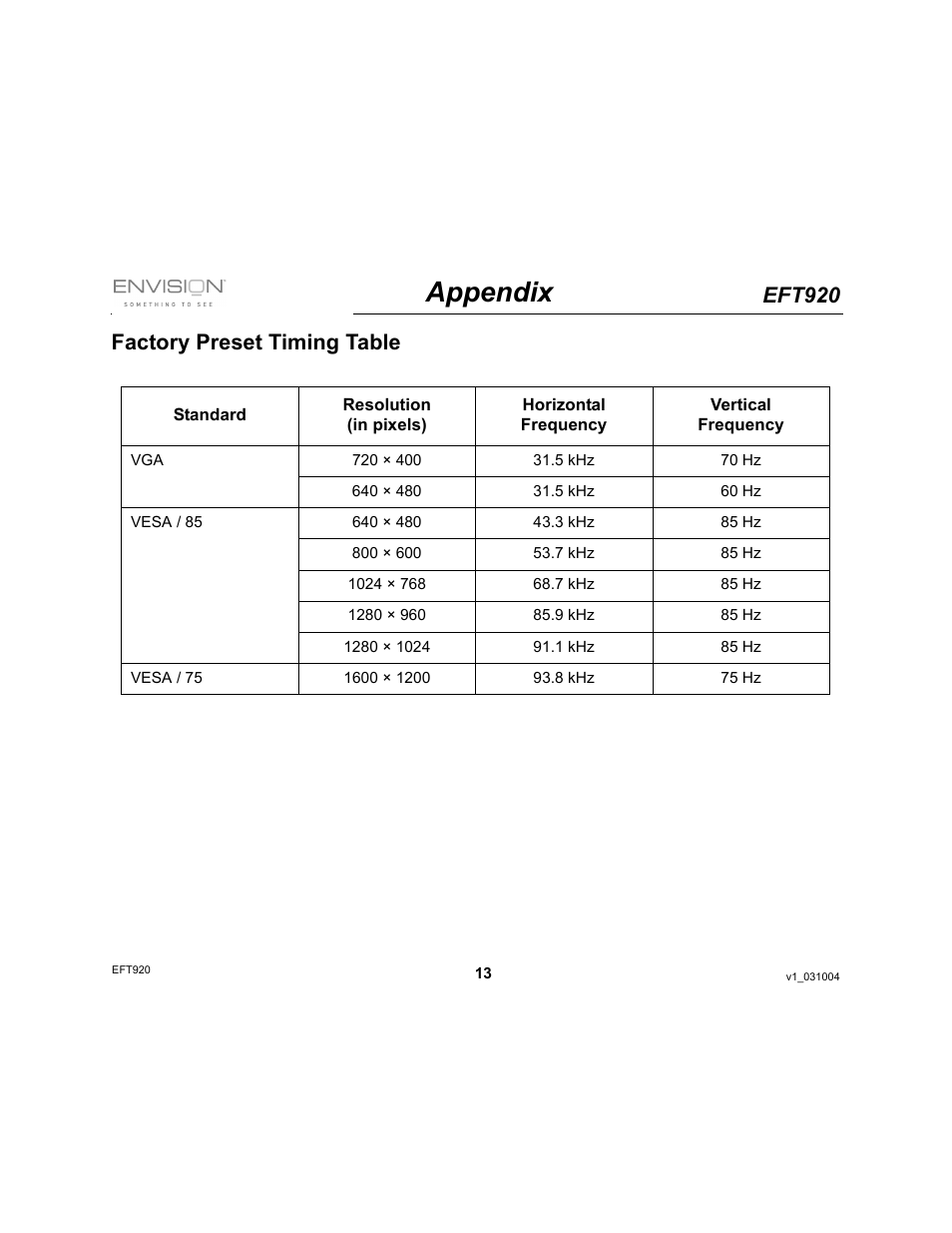 ENVISION
SOMETHING TO SEE

Appendix

EFT920

Factory Preset Timing Table

| Standard | Resolution (in pixels) | Horizontal Frequency | Vertical Frequency |
|---|---|---|---|
| VGA | 720 × 400 | 31.5 kHz | 70 Hz |
| | 640 × 480 | 31.5 kHz | 60 Hz |
| VESA / 85 | 640 × 480 | 43.3 kHz | 85 Hz |
| | 800 × 600 | 53.7 kHz | 85 Hz |
| | 1024 × 768 | 68.7 kHz | 85 Hz |
| | 1280 × 960 | 85.9 kHz | 85 Hz |
| | 1280 × 1024 | 91.1 kHz | 85 Hz |
| VESA / 75 | 1600 × 1200 | 93.8 kHz | 75 Hz |

EFT920

13

v1_031004